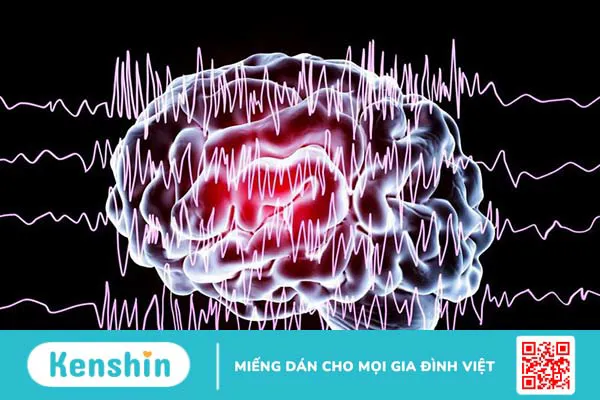 Kenshin

MIẾNG DÁN CHO MỌI GIA ĐÌNH VIỆT